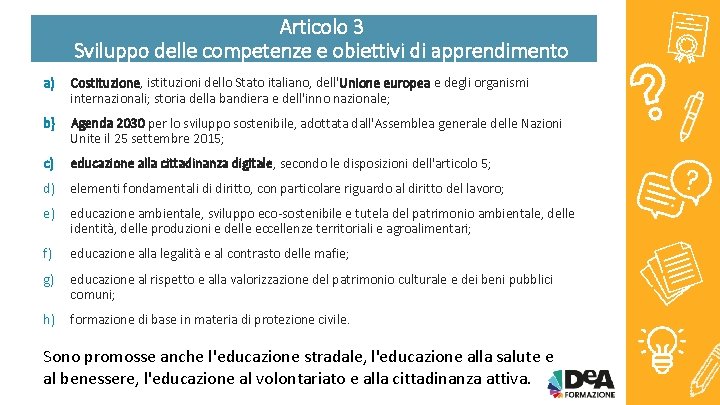 Articolo 3
Sviluppo delle competenze e obiettivi di apprendimento

a) Costituzione, istituzioni dello Stato italiano, dell'Unione europea e degli organismi internazionali; storia della bandiera e dell'inno nazionale;

b) Agenda 2030 per lo sviluppo sostenibile, adottata dall'Assemblea generale delle Nazioni Unite il 25 settembre 2015;

c) educazione alla cittadinanza digitale, secondo le disposizioni dell'articolo 5;

d) elementi fondamentali di diritto, con particolare riguardo al diritto del lavoro;

e) educazione ambientale, sviluppo eco-sostenibile e tutela del patrimonio ambientale, delle identità, delle produzioni e delle eccellenze territoriali e agroalimentari;

f) educazione alla legalità e al contrasto delle mafie;

g) educazione al rispetto e alla valorizzazione del patrimonio culturale e dei beni pubblici comuni;

h) formazione di base in materia di protezione civile.

Sono promosse anche l'educazione stradale, l'educazione alla salute e al benessere, l'educazione al volontariato e alla cittadinanza attiva.

DeA FORMAZIONE